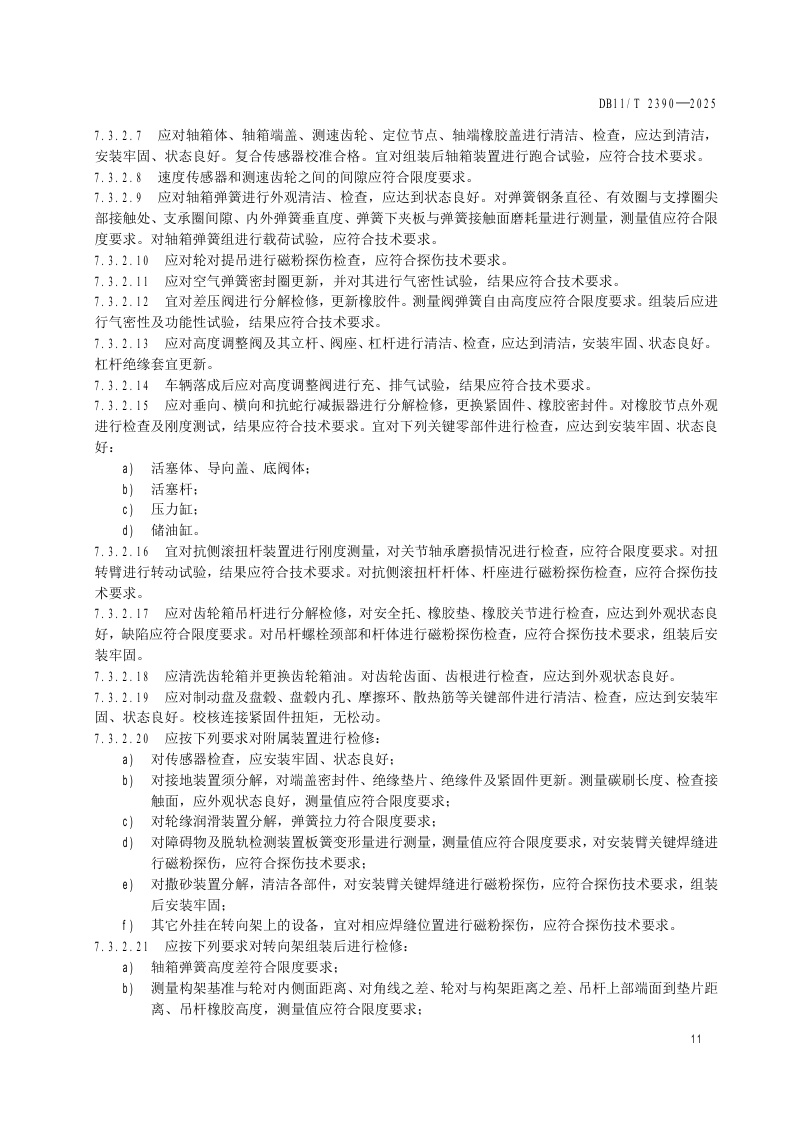 DB11/T 2390—2025

7.3.2.7 应对轴箱体、轴箱端盖、测速齿轮、定位节点、轴端橡胶盖进行清洁、检查，应达到清洁，安装牢固、状态良好。复合传感器校准合格。宜对组装后轴箱装置进行跑合试验，应符合技术要求。

7.3.2.8 速度传感器和测速齿轮之间的间隙应符合限度要求。

7.3.2.9 应对轴箱弹簧进行外观清洁、检查，应达到状态良好。对弹簧钢条直径、有效圈与支撑圈尖部接触处、支承圈间隙、内外弹簧垂直度、弹簧下夹板与弹簧接触面磨耗量进行测量，测量值应符合限度要求。对轴箱弹簧组进行载荷试验，应符合技术要求。

7.3.2.10 应对轮对提吊进行磁粉探伤检查，应符合探伤技术要求。

7.3.2.11 应对空气弹簧密封圈更新，并对其进行气密性试验，结果应符合技术要求。

7.3.2.12 宜对差压阀进行分解检修，更新橡胶件。测量阀弹簧自由高度应符合限度要求。组装后应进行气密性及功能性试验，结果应符合技术要求。

7.3.2.13 应对高度调整阀及其立杆、阀座、杠杆进行清洁、检查，应达到清洁，安装牢固、状态良好。杠杆绝缘套宜更新。

7.3.2.14 车辆落成后应对高度调整阀进行充、排气试验，结果应符合技术要求。

7.3.2.15 应对垂向、横向和抗蛇行减振器进行分解检修，更换紧固件、橡胶密封件。对橡胶节点外观进行检查及刚度测试，结果应符合技术要求。宜对下列关键零部件进行检查，应达到安装牢固、状态良好：

a) 活塞体、导向盖、底阀体；

b) 活塞杆；

c) 压力缸；

d) 储油缸。

7.3.2.16 宜对抗侧滚扭杆装置进行刚度测量，对关节轴承磨损情况进行检查，应符合限度要求。对扭转臂进行转动试验，结果应符合技术要求。对抗侧滚扭杆杆体、杆座进行磁粉探伤检查，应符合探伤技术要求。

7.3.2.17 应对齿轮箱吊杆进行分解检修，对安全托、橡胶垫、橡胶关节进行检查，应达到外观状态良好，缺陷应符合限度要求。对吊杆螺栓颈部和杆体进行磁粉探伤检查，应符合探伤技术要求，组装后安装牢固。

7.3.2.18 应清洗齿轮箱并更换齿轮箱油。对齿轮齿面、齿根进行检查，应达到外观状态良好。

7.3.2.19 应对制动盘及盘毂、盘毂内孔、摩擦环、散热筋等关键部件进行清洁、检查，应达到安装牢固、状态良好。校核连接紧固件扭矩，无松动。

7.3.2.20 应按下列要求对附属装置进行检修：

a) 对传感器检查，应安装牢固、状态良好；

b) 对接地装置须分解，对端盖密封件、绝缘垫片、绝缘件及紧固件更新。测量碳刷长度、检查接触面，应外观状态良好，测量值应符合限度要求；

c) 对轮缘润滑装置分解，弹簧拉力符合限度要求；

d) 对障碍物及脱轨检测装置板簧变形量进行测量，测量值应符合限度要求，对安装臂关键焊缝进行磁粉探伤，应符合探伤技术要求；

e) 对撒砂装置分解，清洁各部件，对安装臂关键焊缝进行磁粉探伤，应符合探伤技术要求，组装后安装牢固；

f) 其它外挂在转向架上的设备，宜对相应焊缝位置进行磁粉探伤，应符合探伤技术要求。

7.3.2.21 应按下列要求对转向架组装后进行检修：

a) 轴箱弹簧高度差符合限度要求；

b) 测量构架基准与轮对内侧面距离、对角线之差、轮对与构架距离之差、吊杆上部端面到垫片距离、吊杆橡胶高度，测量值应符合限度要求；

11